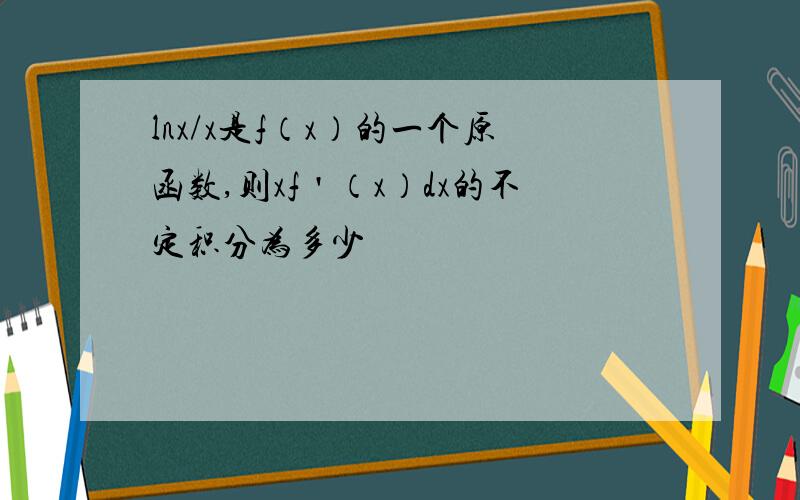 lnx/x是f（x）的一个原函数,则xf＇（x）dx的不定积分为多少